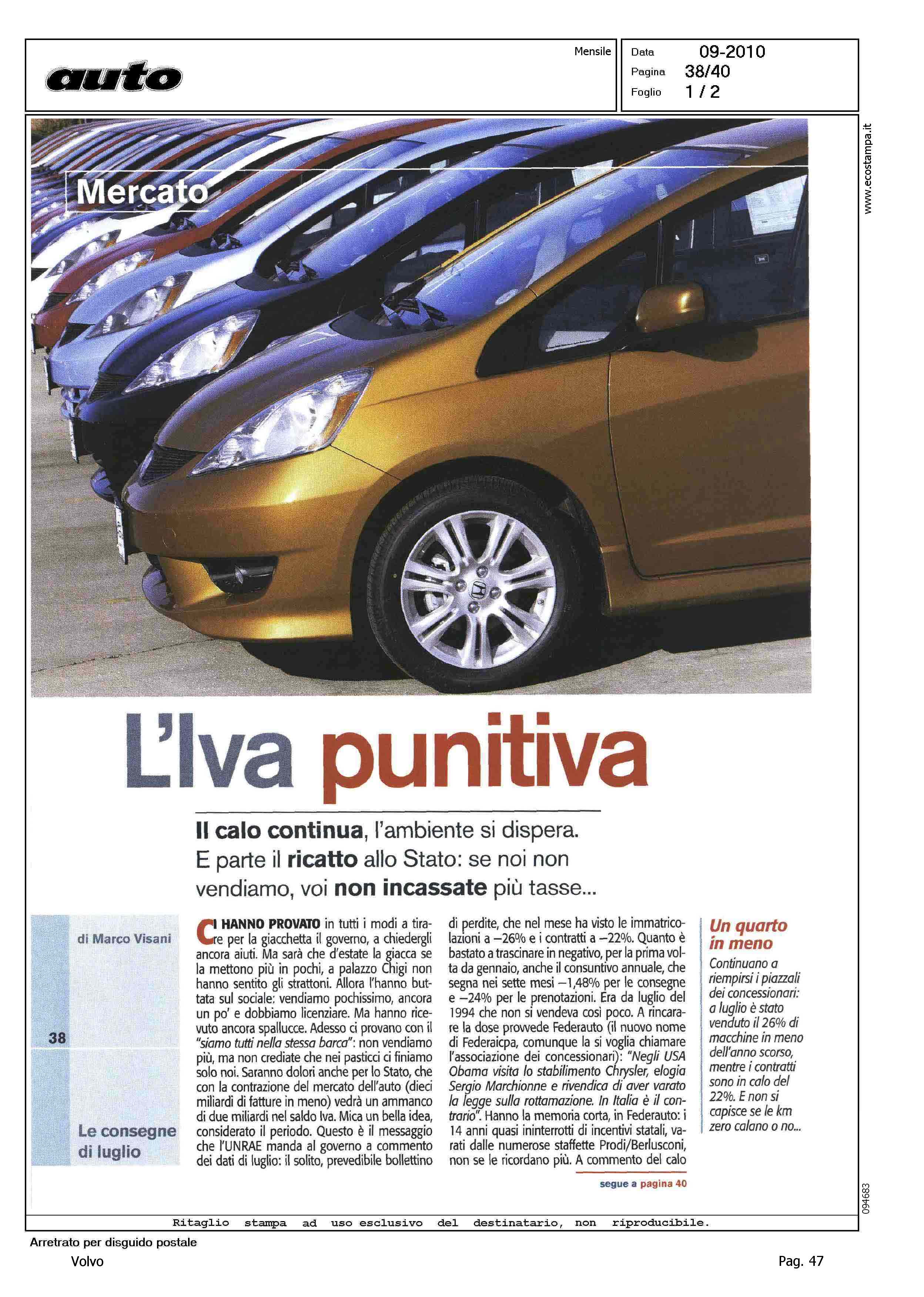 auto

Mensile

Data 09-2010
Pagina 38/40
Foglio 1 / 2

www.ecostampa.it

Mercato

L'Iva punitiva

Il calo continua, l'ambiente si dispera. E parte il ricatto allo Stato: se noi non vendiamo, voi non incassate più tasse...

di Marco Visani

38

Le consegne di luglio

CI HANNO PROVATO in tutti i modi a tirare per la giacchetta il governo, a chiedergli ancora aiuti. Ma sarà che d'estate la giacca se la mettono più in pochi, a palazzo Chigi non hanno sentito gli strattoni. Allora l'hanno buttata sul sociale: vendiamo pochissimo, ancora un po' e dobbiamo licenziare. Ma hanno ricevuto ancora spallucce. Adesso ci provano con il "siamo tutti nella stessa barca": non vendiamo più, ma non crediate che nei pasticci ci finiamo solo noi. Saranno dolori anche per lo Stato, che con la contrazione del mercato dell'auto (dieci miliardi di fatture in meno) vedrà un ammanco di due miliardi nel saldo Iva. Mica un bella idea, considerato il periodo. Questo è il messaggio che l'UNRAE manda al governo a commento dei dati di luglio: il solito, prevedibile bollettino di perdite, che nel mese ha visto le immatricolazioni a –26% e i contratti a –22%. Quanto è bastato a trascinare in negativo, per la prima volta da gennaio, anche il consuntivo annuale, che segna nei sette mesi –1,48% per le consegne e –24% per le prenotazioni. Era da luglio del 1994 che non si vendeva così poco. A rincarare la dose provvede Federauto (il nuovo nome di Federaicpa, comunque la si voglia chiamare l'associazione dei concessionari): "Negli USA Obama visita lo stabilimento Chrysler, elogia Sergio Marchionne e rivendica di aver varato la legge sulla rottamazione. In Italia è il contrario". Hanno la memoria corta, in Federauto: i 14 anni quasi ininterrotti di incentivi statali, varati dalle numerose staffette Prodi/Berlusconi, non se le ricordano più. A commento del calo

segue a pagina 40

Un quarto in meno
Continuano a riempirsi i piazzali dei concessionari: a luglio è stato venduto il 26% di macchine in meno dell'anno scorso, mentre i contratti sono in calo del 22%. E non si capisce se le km zero calano o no...

094683

Ritaglio stampa ad uso esclusivo del destinatario, non riproducibile.

Arretrato per disguido postale
Volvo
Pag. 47